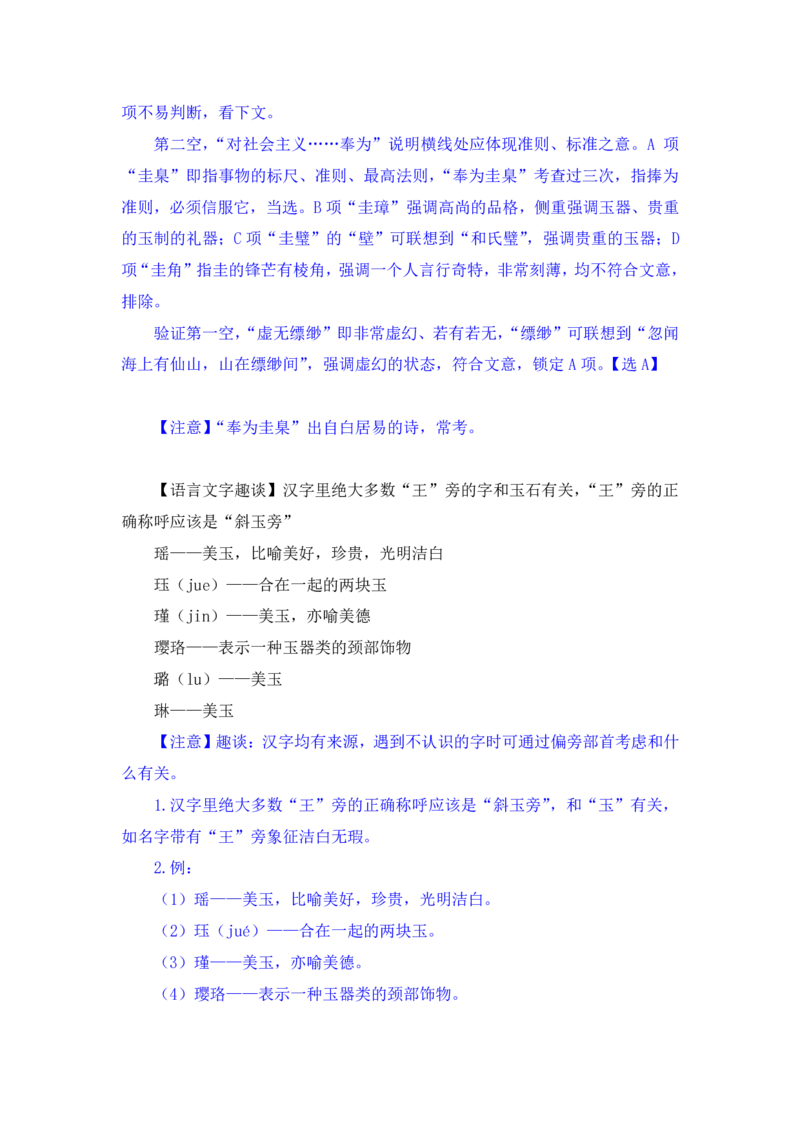 项不易判断，看下文。

第二空，“对社会主义……奉为”说明横线处应体现准则、标准之意。A 项“圭臬”即指事物的标尺、准则、最高法则，“奉为圭臬”考查过三次，指捧为准则，必须信服它，当选。B 项“圭璋”强调高尚的品格，侧重强调玉器、贵重的玉制的礼器；C 项“圭璧”的“璧”可联想到“和氏璧”，强调贵重的玉器；D 项“圭角”指圭的锋芒有棱角，强调一个人言行奇特，非常刻薄，均不符合文意，排除。

验证第一空，“虚无缥缈”即非常虚幻、若有若无，“缥缈”可联想到“忽闻海上有仙山，山在缥缈间”，强调虚幻的状态，符合文意，锁定 A 项。【选 A】

【注意】“奉为圭臬”出自白居易的诗，常考。

【语言文字趣谈】汉字里绝大多数“王”旁的字和玉石有关，“王”旁的正确称呼应该是“斜玉旁”

瑶——美玉，比喻美好，珍贵，光明洁白

珏（jue）——合在一起的两块玉

瑾（jin）——美玉，亦喻美德

璎珞——表示一种玉器类的颈部饰物

璐（lu）——美玉

琳——美玉

【注意】趣谈：汉字均有来源，遇到不认识的字时可通过偏旁部首考虑和什么有关。

1.汉字里绝大多数“王”旁的正确称呼应该是“斜玉旁”，和“玉”有关，如名字带有“王”旁象征洁白无瑕。

2.例：

（1）瑶——美玉，比喻美好，珍贵，光明洁白。

（2）珏（jué）——合在一起的两块玉。

（3）瑾——美玉，亦喻美德。

（4）璎珞——表示一种玉器类的颈部饰物。